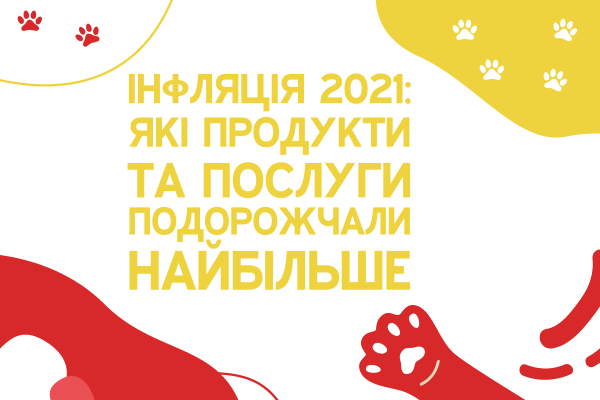 ІНФЛЯЦІЯ 2021: ЯКІ ПРОДУКТИ ТА ПОСЛУГИ ПОДОРОЖЧАЛИ НАЙБІЛЬШЕ